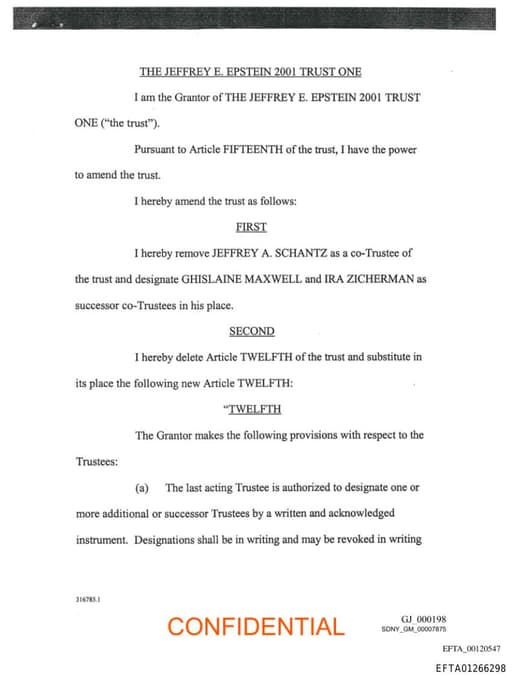 THE JEFFREY E. EPSTEIN 2001 TRUST ONE

I am the Grantor of THE JEFFREY E. EPSTEIN 2001 TRUST ONE ("the trust").

Pursuant to Article FIFTEENTH of the trust, I have the power to amend the trust.

I hereby amend the trust as follows:

FIRST

I hereby remove JEFFREY A. SCHANTZ as a co-Trustee of the trust and designate GHISLAINE MAXWELL and IRA ZICHERMAN as successor co-Trustees in his place.

SECOND

I hereby delete Article TWELFTH of the trust and substitute in its place the following new Article TWELFTH:

"TWELFTH

The Grantor makes the following provisions with respect to the Trustees:

(a) The last acting Trustee is authorized to designate one or more additional or successor Trustees by a written and acknowledged instrument. Designations shall be in writing and may be revoked in writing

316785.1

CONFIDENTIAL

GJ_000198
SDNY_GM_00007875

EFTA_00120547

EFTA01266298